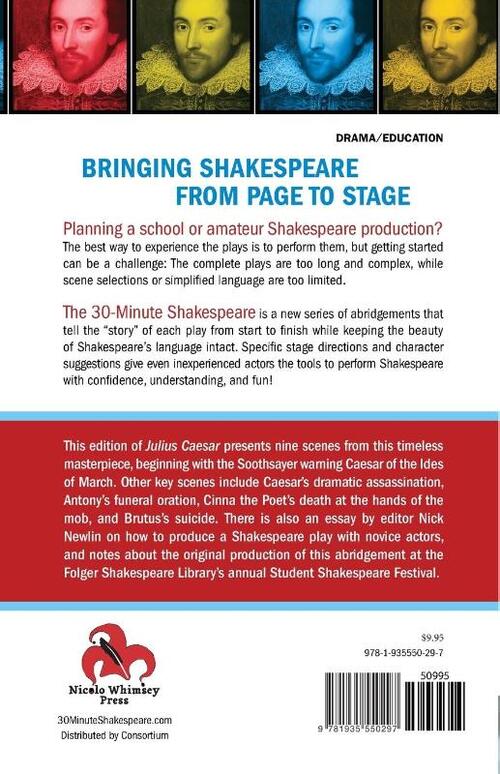 DRAMA/EDUCATION

BRINGING SHAKESPEARE FROM PAGE TO STAGE

Planning a school or amateur Shakespeare production?
The best way to experience the plays is to perform them, but getting started can be a challenge: The complete plays are too long and complex, while scene selections or simplified language are too limited.

The 30-Minute Shakespeare is a new series of abridgements that tell the "story" of each play from start to finish while keeping the beauty of Shakespeare's language intact. Specific stage directions and character suggestions give even inexperienced actors the tools to perform Shakespeare with confidence, understanding, and fun!

This edition of Julius Caesar presents nine scenes from this timeless masterpiece, beginning with the Soothsayer warning Caesar of the Ides of March. Other key scenes include Caesar's dramatic assassination, Antony's funeral oration, Cinna the Poet's death at the hands of the mob, and Brutus's suicide. There is also an essay by editor Nick Newlin on how to produce a Shakespeare play with novice actors, and notes about the original production of this abridgement at the Folger Shakespeare Library's annual Student Shakespeare Festival.

Nicolo Whimsey Press

30MinuteShakespeare.com
Distributed by Consortium

$9.95
978-1-935550-29-7

50995

9 781935 550297